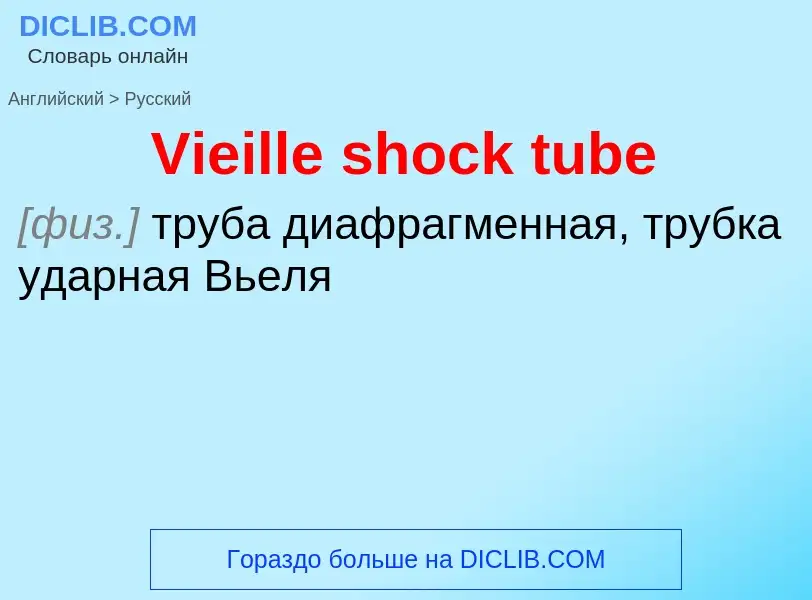 DICLIB.COM
Словарь онлайн

Английский > Русский

Vieille shock tube

[физ.] труба диафрагменная, трубка ударная Вьеля

Гораздо больше на DICLIB.COM